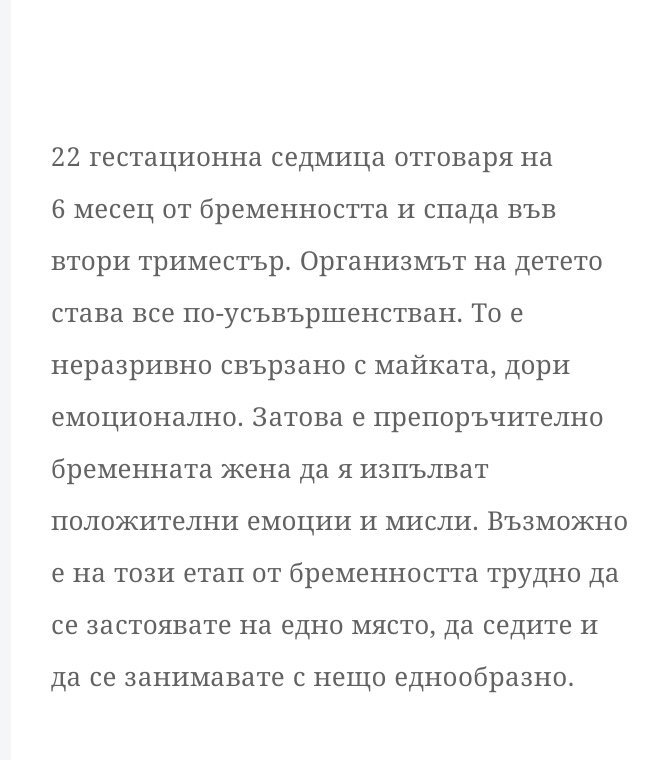 22 гестационна седмица отговаря на 6 месец от бременността и спада във втори триместър. Организмът на детето става все по-усъвършенстван. То е неразривно свързано с майката, дори емоционално. Затова е препоръчително бременната жена да я изпълват положителни емоции и мисли. Възможно е на този етап от бременността трудно да се застоявате на едно място, да седите и да се занимавате с нещо еднообразно.